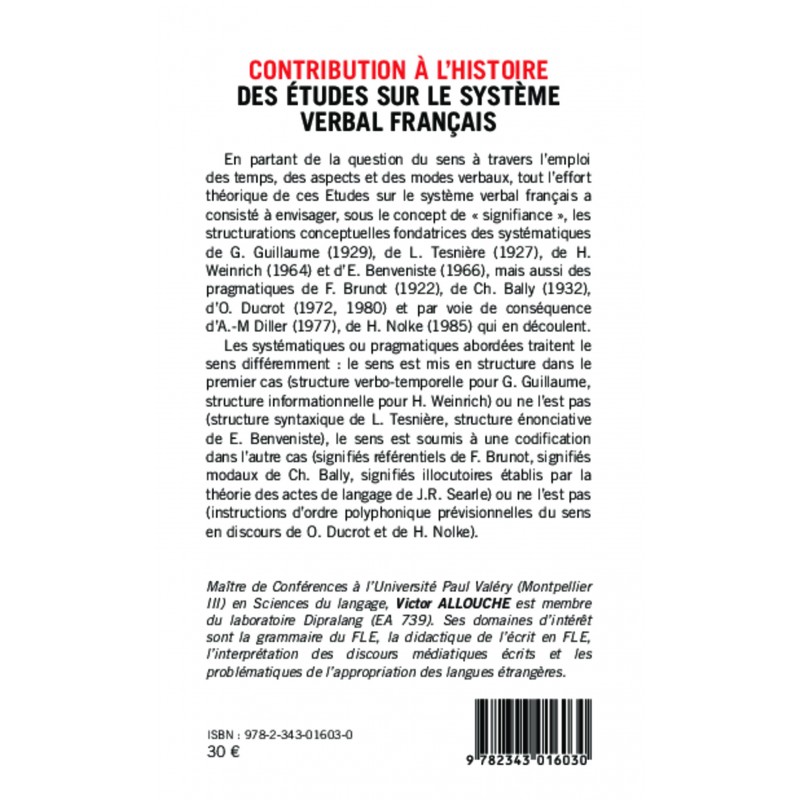 CONTRIBUTION À L'HISTOIRE
DES ÉTUDES SUR LE SYSTÈME VERBAL FRANÇAIS

En partant de la question du sens à travers l'emploi des temps, des aspects et des modes verbaux, tout l'effort théorique de ces Etudes sur le système verbal français a consisté à envisager, sous le concept de « signifiance », les structurations conceptuelles fondatrices des systématiques de G. Guillaume (1929), de L. Tesnière (1927), de H. Weinrich (1964) et d'E. Benveniste (1966), mais aussi des pragmatiques de F. Brunot (1922), de Ch. Bally (1932), d'O. Ducrot (1972, 1980) et par voie de conséquence d'A.-M Diller (1977), de H. Nolke (1985) qui en découlent.

Les systématiques ou pragmatiques abordées traitent le sens différemment : le sens est mis en structure dans le premier cas (structure verbo-temporelle pour G. Guillaume, structure informationnelle pour H. Weinrich) ou ne l'est pas (structure syntaxique de L. Tesnière, structure énonciative de E. Benveniste), le sens est soumis à une codification dans l'autre cas (signifiés référentiels de F. Brunot, signifiés modaux de Ch. Bally, signifiés illocutoires établis par la théorie des actes de langage de J.R. Searle) ou ne l'est pas (instructions d'ordre polyphonique prévisionnelles du sens en discours de O. Ducrot et de H. Nolke).

Maître de Conférences à l'Université Paul Valéry (Montpellier III) en Sciences du langage, Victor ALLOUCHE est membre du laboratoire Dipralang (EA 739). Ses domaines d'intérêt sont la grammaire du FLE, la didactique de l'écrit en FLE, l'interprétation des discours médiatiques écrits et les problématiques de l'appropriation des langues étrangères.

ISBN : 978-2-343-01603-0
30 €

9 782343 016030